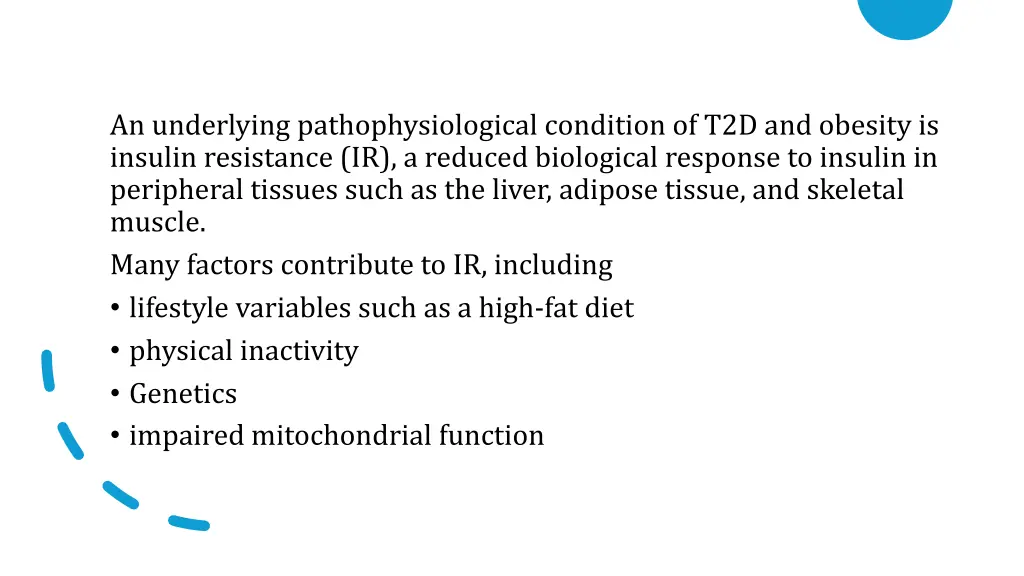 An underlying pathophysiological condition of T2D and obesity is insulin resistance (IR), a reduced biological response to insulin in peripheral tissues such as the liver, adipose tissue, and skeletal muscle.

Many factors contribute to IR, including

• lifestyle variables such as a high-fat diet
• physical inactivity
• Genetics
• impaired mitochondrial function